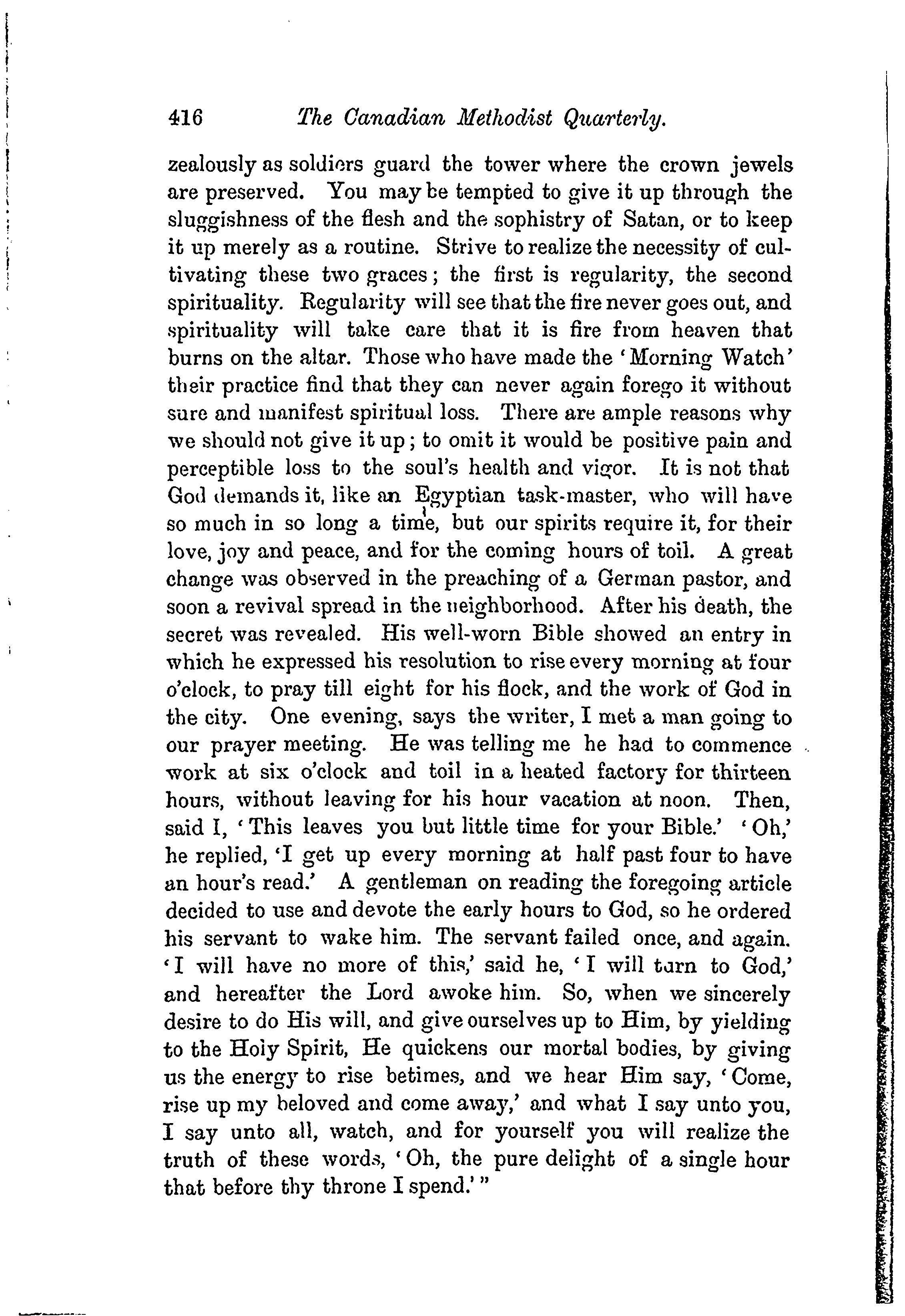 416 The Canadian Methodist Quarterly.

zealously as soldiers guard the tower where the crown jewels are preserved. You may be tempted to give it up through the sluggishness of the flesh and the sophistry of Satan, or to keep it up merely as a routine. Strive to realize the necessity of cultivating these two graces; the first is regularity, the second spirituality. Regularity will see that the fire never goes out, and spirituality will take care that it is fire from heaven that burns on the altar. Those who have made the 'Morning Watch' their practice find that they can never again forego it without sure and manifest spiritual loss. There are ample reasons why we should not give it up; to omit it would be positive pain and perceptible loss to the soul's health and vigor. It is not that God demands it, like an Egyptian task-master, who will have so much in so long a time, but our spirits require it, for their love, joy and peace, and for the coming hours of toil. A great change was observed in the preaching of a German pastor, and soon a revival spread in the neighborhood. After his death, the secret was revealed. His well-worn Bible showed an entry in which he expressed his resolution to rise every morning at four o'clock, to pray till eight for his flock, and the work of God in the city. One evening, says the writer, I met a man going to our prayer meeting. He was telling me he had to commence work at six o'clock and toil in a heated factory for thirteen hours, without leaving for his hour vacation at noon. Then, said I, 'This leaves you but little time for your Bible.' 'Oh,' he replied, 'I get up every morning at half past four to have an hour's read.' A gentleman on reading the foregoing article decided to use and devote the early hours to God, so he ordered his servant to wake him. The servant failed once, and again. 'I will have no more of this,' said he, 'I will turn to God,' and hereafter the Lord awoke him. So, when we sincerely desire to do His will, and give ourselves up to Him, by yielding to the Holy Spirit, He quickens our mortal bodies, by giving us the energy to rise betimes, and we hear Him say, 'Come, rise up my beloved and come away,' and what I say unto you, I say unto all, watch, and for yourself you will realize the truth of these words, 'Oh, the pure delight of a single hour that before thy throne I spend.'"